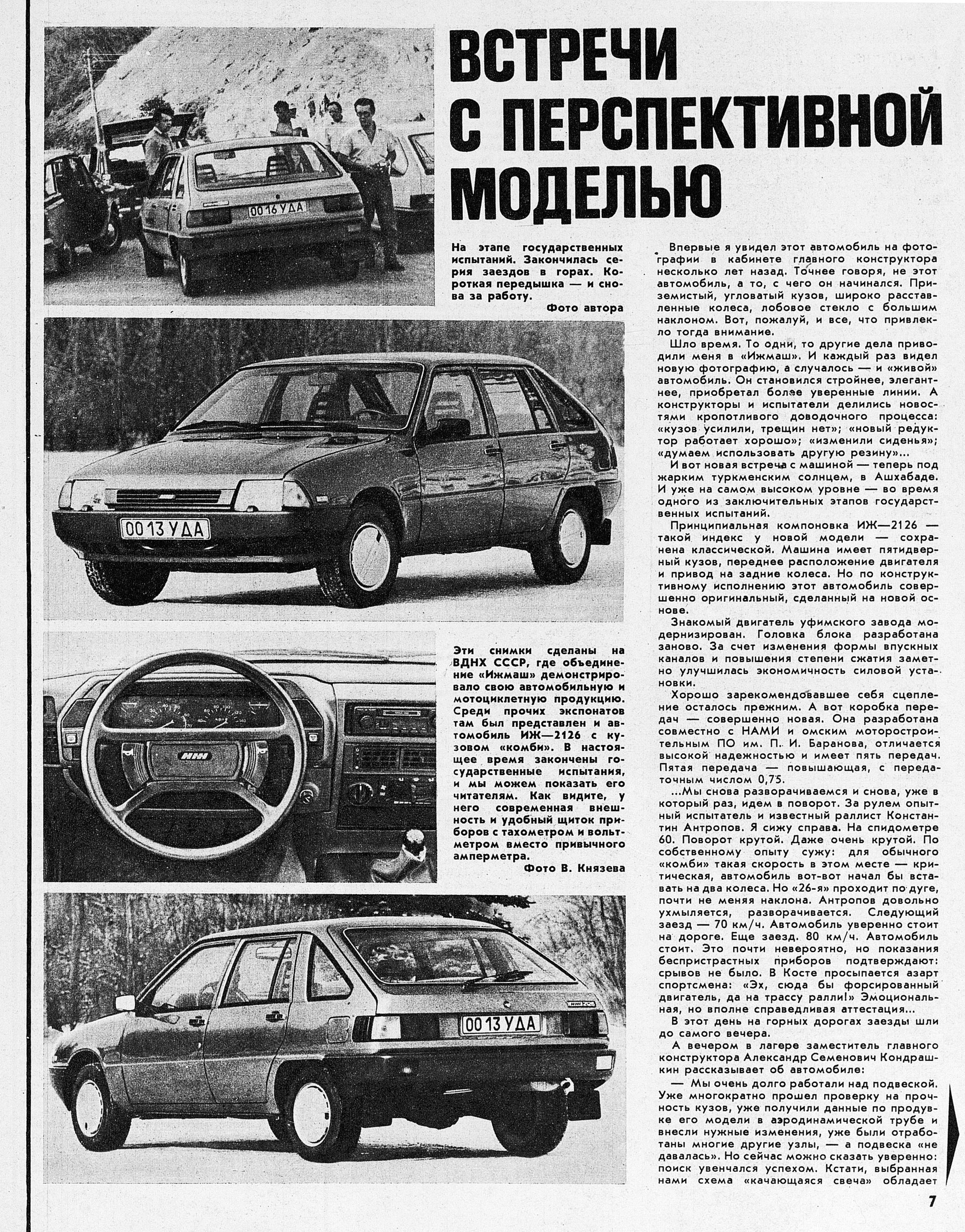 ВСТРЕЧИ С ПЕРСПЕКТИВНОЙ МОДЕЛЬЮ

00 16 УДА

На этапе государственных испытаний. Закончилась серия заездов в горах. Короткая передышка — и снова за работу.

Фото автора

00 13 УДА

Эти снимки сделаны на ВДНХ СССР, где объединение «Ижмаш» демонстрировало свою автомобильную и мотоциклетную продукцию. Среди прочих экспонатов там был представлен и автомобиль ИЖ—2126 с кузовом «комби». В настоящее время закончены государственные испытания, и мы можем показать его читателям. Как видите, у него современная внешность и удобный щиток приборов с тахометром и вольтметром вместо привычного амперметра.

Фото В. Князева

00 13 УДА

Впервые я увидел этот автомобиль на фотографии в кабинете главного конструктора несколько лет назад. Точнее говоря, не этот автомобиль, а то, с чего он начинался. Приземистый, угловатый кузов, широко расставленные колеса, лобовое стекло с большим наклоном. Вот, пожалуй, и все, что привлекло тогда внимание.

Шло время. То одни, то другие дела приводили меня в «Ижмаш». И каждый раз видел новую фотографию, а случалось — и «живой» автомобиль. Он становился стройнее, элегантнее, приобретал более уверенные линии. А конструкторы и испытатели делились новостями кропотливого доводочного процесса: «кузов усилили, трещин нет»; «новый редуктор работает хорошо»; «изменили сиденья»; «думаем использовать другую резину»...

И вот новая встреча с машиной — теперь под жарким туркменским солнцем, в Ашхабаде. И уже на самом высоком уровне — во время одного из заключительных этапов государственных испытаний.

Принципиальная компоновка ИЖ—2126 — такой индекс у новой модели — сохранена классической. Машина имеет пятидверный кузов, переднее расположение двигателя и привод на задние колеса. Но по конструктивному исполнению этот автомобиль совершенно оригинальный, сделанный на новой основе.

Знакомый двигатель уфимского завода модернизирован. Головка блока разработана заново. За счет изменения формы впускных каналов и повышения степени сжатия заметно улучшилась экономичность силовой установки.

Хорошо зарекомендовавшее себя сцепление осталось прежним. А вот коробка передач — совершенно новая. Она разработана совместно с НАМИ и омским моторостроительным ПО им. П. И. Баранова, отличается высокой надежностью и имеет пять передач. Пятая передача — повышающая, с передаточным числом 0,75.

...Мы снова разворачиваемся и снова, уже в который раз, идем в поворот. За рулем опытный испытатель и известный раллист Константин Антропов. Я сижу справа. На спидометре 60. Поворот крутой. Даже очень крутой. По собственному опыту сужу: для обычного «комби» такая скорость в этом месте — критическая, автомобиль вот-вот начал бы вставать на два колеса. Но «26-я» проходит по дуге, почти не меняя наклона. Антропов довольно ухмыляется, разворачивается. Следующий заезд — 70 км/ч. Автомобиль уверенно стоит на дороге. Еще заезд. 80 км/ч. Автомобиль стоит. Это почти невероятно, но показания беспристрастных приборов подтверждают: срывов не было. В Косте просыпается азарт спортсмена: «Эх, сюда бы форсированный двигатель, да на трассу ралли!» Эмоциональная, но вполне справедливая аттестация...

В этот день на горных дорогах заезды шли до самого вечера.

А вечером в лагере заместитель главного конструктора Александр Семенович Кондрашкин рассказывает об автомобиле:

— Мы очень долго работали над подвеской. Уже многократно прошел проверку на прочность кузов, уже получили данные по продувке его модели в аэродинамической трубе и внесли нужные изменения, уже были отработаны многие другие узлы, — а подвеска «не давалась». Но сейчас можно сказать уверенно: поиск увенчался успехом. Кстати, выбранная нами схема «качающаяся свеча» обладает

7